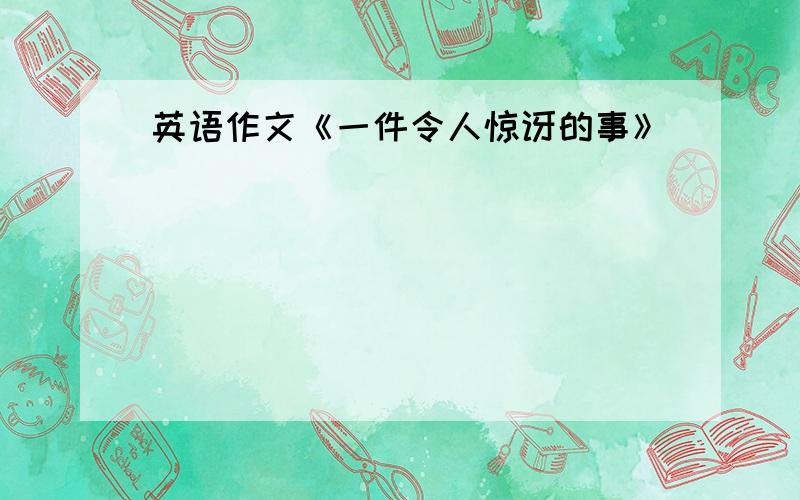 英语作文《一件令人惊讶的事》

ABC

Back to School